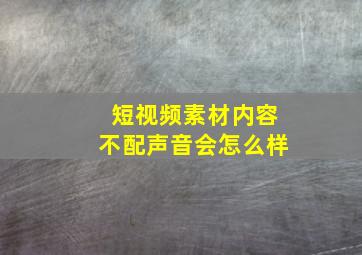 短视频素材内容
不配声音会怎么样